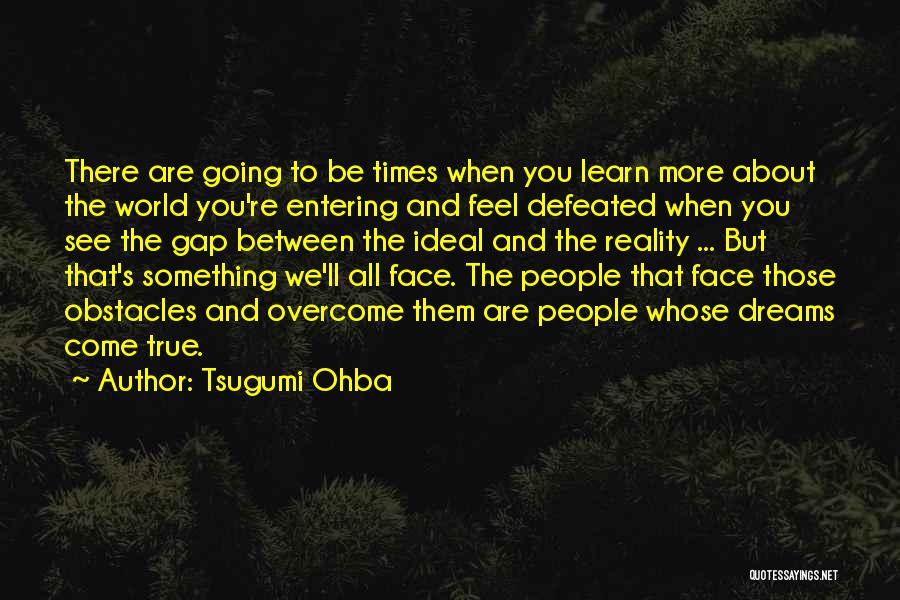 There are going to be times when you learn more about the world you're entering and feel defeated when you see the gap between the ideal and the reality ... But that's something we'll all face. The people that face those obstacles and overcome them are people whose dreams come true.

~ Author: Tsugumi Ohba

QUOTESSAYINGS.NET